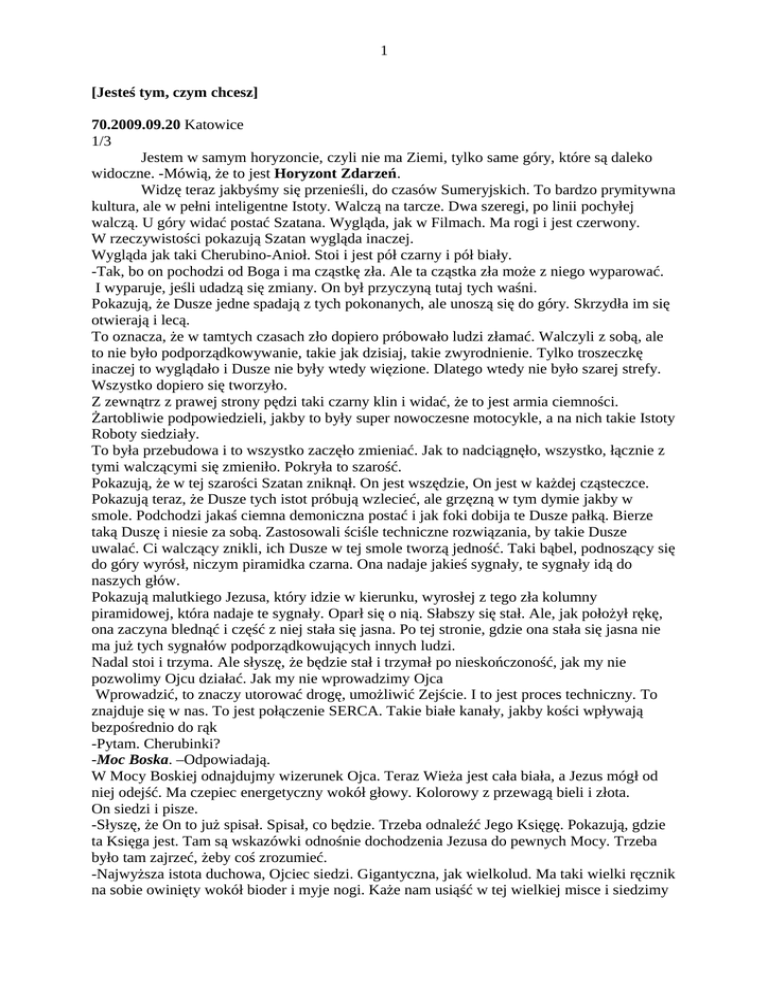 1

[Jesteś tym, czym chcesz]

70.2009.09.20 Katowice
1/3

Jestem w samym horyzoncie, czyli nie ma Ziemi, tylko same góry, które są daleko widoczne. -Mówią, że to jest Horyzont Zdarzeń.

Widzę teraz jakbyśmy się przenieśli, do czasów Sumeryjskich. To bardzo prymitywna kultura, ale w pełni inteligentne Istoty. Walczą na tarcze. Dwa szeregi, po linii pochyłej walczą. U góry widać postać Szatana. Wygląda, jak w Filmach. Ma rogi i jest czerwony.
W rzeczywistości pokazują Szatan wygląda inaczej.
Wygląda jak taki Cherubino-Anioł. Stoi i jest pół czarny i pół biały.
-Tak, bo on pochodzi od Boga i ma cząstkę zła. Ale ta cząstka zła może z niego wyparować.
I wyparuje, jeśli udadzą się zmiany. On był przyczyną tutaj tych waśni.
Pokazują, że Dusze jedne spadają z tych pokonanych, ale unoszą się do góry. Skrzydła im się otwierają i lecą.
To oznacza, że w tamtych czasach zło dopiero próbowało ludzi złamać. Walczyli z sobą, ale to nie było podporządkowywanie, takie jak dzisiaj, takie zwyrodnienie. Tylko troszeczkę inaczej to wyglądało i Dusze nie były wtedy więzione. Dlatego wtedy nie było szarej strefy. Wszystko dopiero się tworzyło.
Z zewnątrz z prawej strony pędzi taki czarny klin i widać, że to jest armia ciemności. Żartobliwie podpowiedzieli, jakby to były super nowoczesne motocykle, a na nich takie Istoty Roboty siedziały.
To była przebudowa i to wszystko zaczęło zmieniać. Jak to nadciągnęło, wszystko, łącznie z tymi walczącymi się zmieniło. Pokryła to szarość.
Pokazują, że w tej szarości Szatan zniknął. On jest wszędzie, On jest w każdej cząsteczce. Pokazują teraz, że Dusze tych istot próbują wzlecieć, ale grzęzną w tym dymie jakby w smole. Podchodzi jakaś ciemna demoniczna postać i jak foki dobija te Dusze pałką. Bierze taką Duszę i niesie za sobą. Zastosowali ściśle techniczne rozwiązania, by takie Dusze uwalać. Ci walczący znikli, ich Dusze w tej smole tworzą jedność. Taki bąbel, podnoszący się do góry wyrósł, niczym piramidka czarna. Ona nadaje jakieś sygnały, te sygnały idą do naszych głów.
Pokazują malutkiego Jezusa, który idzie w kierunku, wyrosłej z tego zła kolumny piramidowej, która nadaje te sygnały. Oparł się o nią. Słabszy się stał. Ale, jak położył rękę, ona zaczyna blednąć i część z niej stała się jasna. Po tej stronie, gdzie ona stała się jasna nie ma już tych sygnałów podporządkowujących innych ludzi.
Nadal stoi i trzyma. Ale słyszę, że będzie stał i trzymał po nieskończoność, jak my nie pozwolimy Ojcu działać. Jak my nie wprowadzimy Ojca
Wprowadzić, to znaczy utorować drogę, umożliwić Zejście. I to jest proces techniczny. To znajduje się w nas. To jest połączenie SERCA. Takie białe kanały, jakby kości wpływają bezpośrednio do rąk
-Pytam. Cherubinki?
-Moc Boska. –Odpowiadają.
W Mocy Boskiej odnajdujmy wizerunek Ojca. Teraz Wieża jest cała biała, a Jezus mógł od niej odejść. Ma czepiec energetyczny wokół głowy. Kolorowy z przewagą bieli i złota.
On siedzi i pisze.
-Słyszę, że On to już spisał. Spisał, co będzie. Trzeba odnaleźć Jego Księgę. Pokazują, gdzie ta Księga jest. Tam są wskazówki odnośnie dochodzenia Jezusa do pewnych Mocy. Trzeba było tam zajrzeć, żeby coś zrozumieć.
-Najwyższa istota duchowa, Ojciec siedzi. Gigantyczna, jak wielkolud. Ma taki wielki ręcznik na sobie owinięty wokół bioder i myje nogi. Każe nam usiąść w tej wielkiej misce i siedzimy